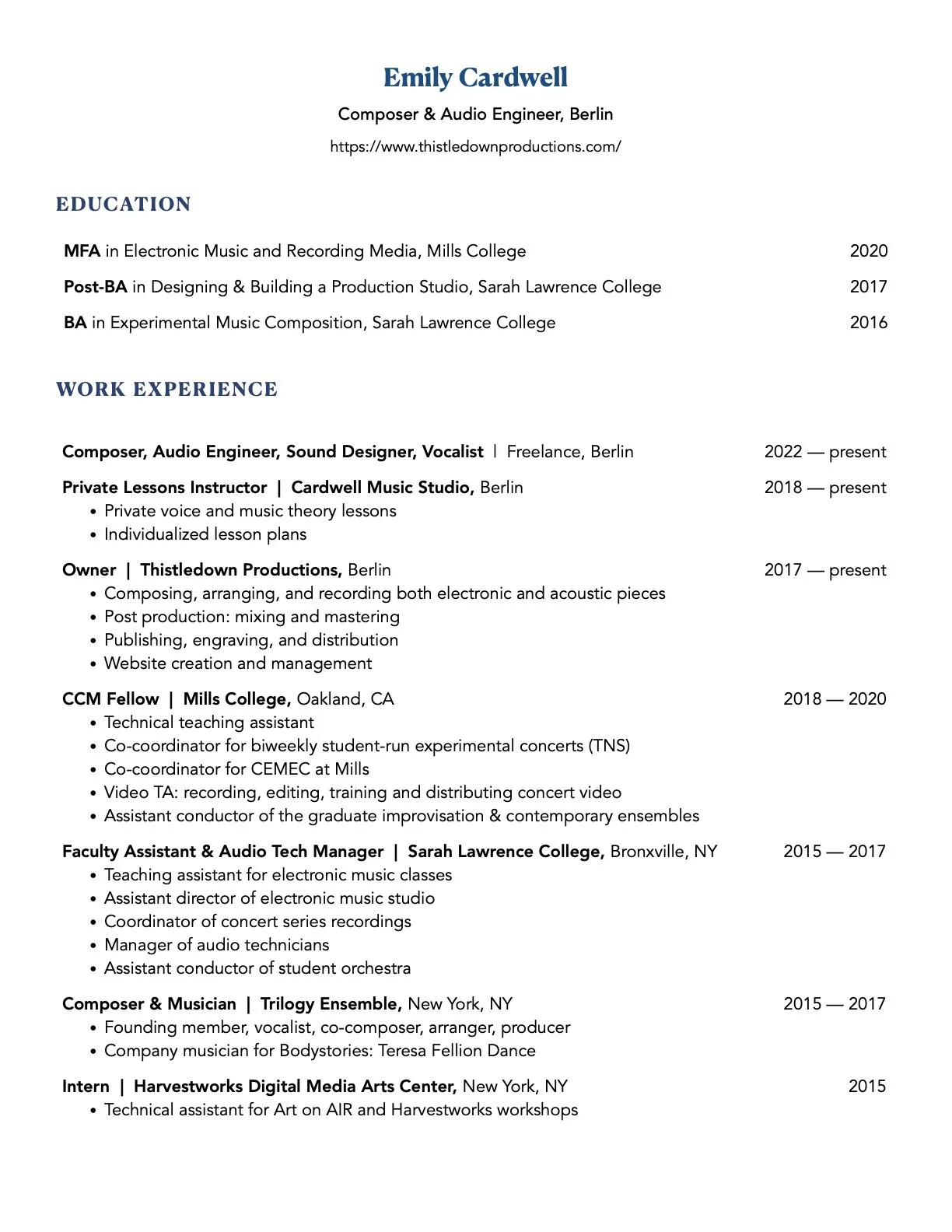 Emily Cardwell

Composer & Audio Engineer, Berlin

https://www.thistledownproductions.com/

EDUCATION

MFA in Electronic Music and Recording Media, Mills College 2020

Post-BA in Designing & Building a Production Studio, Sarah Lawrence College 2017

BA in Experimental Music Composition, Sarah Lawrence College 2016

WORK EXPERIENCE

Composer, Audio Engineer, Sound Designer, Vocalist | Freelance, Berlin 2022 — present

Private Lessons Instructor | Cardwell Music Studio, Berlin 2018 — present
• Private voice and music theory lessons
• Individualized lesson plans

Owner | Thistledown Productions, Berlin 2017 — present
• Composing, arranging, and recording both electronic and acoustic pieces
• Post production: mixing and mastering
• Publishing, engraving, and distribution
• Website creation and management

CCM Fellow | Mills College, Oakland, CA 2018 — 2020
• Technical teaching assistant
• Co-coordinator for biweekly student-run experimental concerts (TNS)
• Co-coordinator for CEMEC at Mills
• Video TA: recording, editing, training and distributing concert video
• Assistant conductor of the graduate improvisation & contemporary ensembles

Faculty Assistant & Audio Tech Manager | Sarah Lawrence College, Bronxville, NY 2015 — 2017
• Teaching assistant for electronic music classes
• Assistant director of electronic music studio
• Coordinator of concert series recordings
• Manager of audio technicians
• Assistant conductor of student orchestra

Composer & Musician | Trilogy Ensemble, New York, NY 2015 — 2017
• Founding member, vocalist, co-composer, arranger, producer
• Company musician for Bodystories: Teresa Fellion Dance

Intern | Harvestworks Digital Media Arts Center, New York, NY 2015
• Technical assistant for Art on AIR and Harvestworks workshops